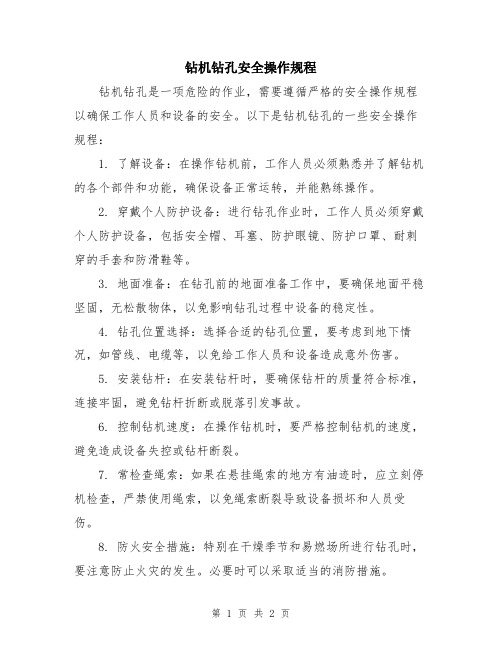 钻机钻孔安全操作规程

钻机钻孔是一项危险的作业，需要遵循严格的安全操作规程以确保工作人员和设备的安全。以下是钻机钻孔的一些安全操作规程：

1. 了解设备：在操作钻机前，工作人员必须熟悉并了解钻机的各个部件和功能，确保设备正常运转，并能熟练操作。

2. 穿戴个人防护设备：进行钻孔作业时，工作人员必须穿戴个人防护设备，包括安全帽、耳塞、防护眼镜、防护口罩、耐刺穿的手套和防滑鞋等。

3. 地面准备：在钻孔前的地面准备工作中，要确保地面平稳坚固，无松散物体，以免影响钻孔过程中设备的稳定性。

4. 钻孔位置选择：选择合适的钻孔位置，要考虑到地下情况，如管线、电缆等，以免给工作人员和设备造成意外伤害。

5. 安装钻杆：在安装钻杆时，要确保钻杆的质量符合标准，连接牢固，避免钻杆折断或脱落引发事故。

6. 控制钻机速度：在操作钻机时，要严格控制钻机的速度，避免造成设备失控或钻杆断裂。

7. 常检查绳索：如果在悬挂绳索的地方有油迹时，应立刻停机检查，严禁使用绳索，以免绳索断裂导致设备损坏和人员受伤。

8. 防火安全措施：特别在干燥季节和易燃场所进行钻孔时，要注意防止火灾的发生。必要时可以采取适当的消防措施。

第 1 页 共 2 页